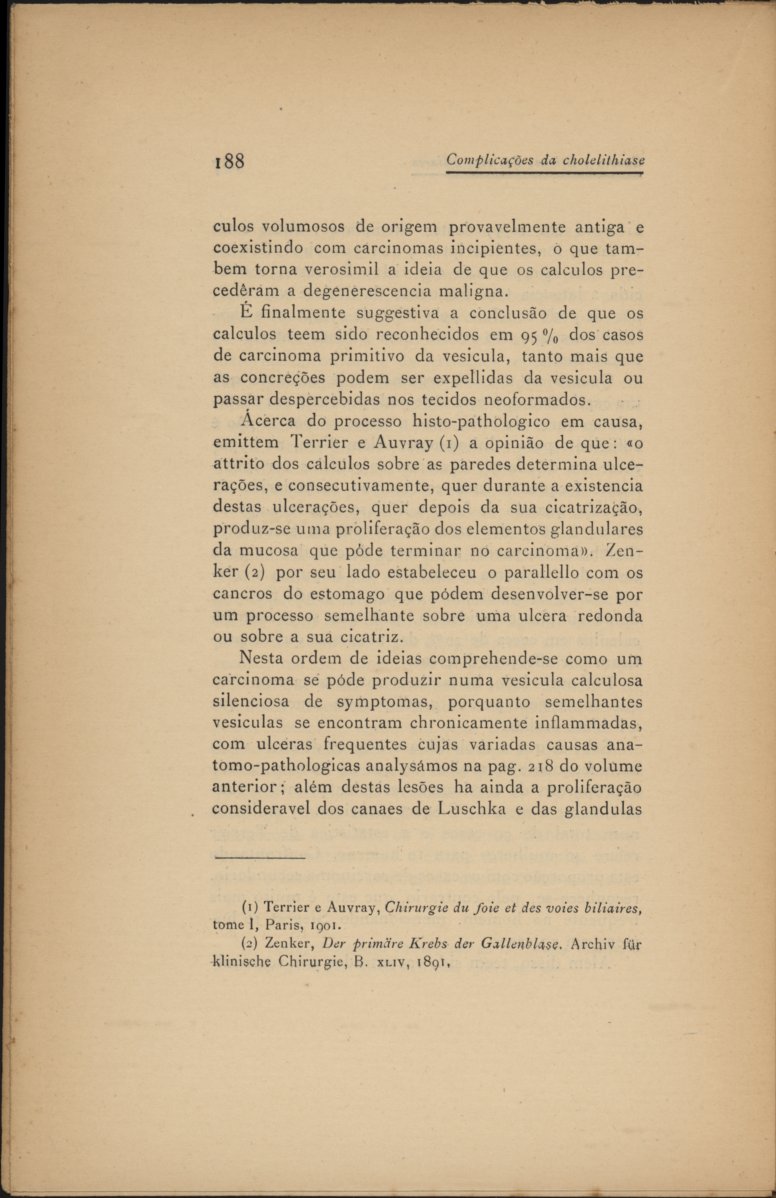 188 Complicações da cholelithiase

culos volumosos de origem provavelmente antiga e coexistindo com carcinomas incipientes, o que tambem torna verosimil a ideia de que os calculos precedêram a degenerescencia maligna.

É finalmente suggestiva a conclusão de que os calculos teem sido reconhecidos em 95 % dos casos de carcinoma primitivo da vesicula, tanto mais que as concreções podem ser expellidas da vesicula ou passar despercebidas nos tecidos neoformados.

Ácerca do processo histo-pathologico em causa, emittem Terrier e Auvray (1) a opinião de que: «o attrito dos calculos sobre as paredes determina ulcerações, e consecutivamente, quer durante a existencia destas ulcerações, quer depois da sua cicatrização, produz-se uma proliferação dos elementos glandulares da mucosa que póde terminar no carcinoma». Zenker (2) por seu lado estabeleceu o parallello com os cancros do estomago que pódem desenvolver-se por um processo semelhante sobre uma ulcera redonda ou sobre a sua cicatriz.

Nesta ordem de ideias comprehende-se como um carcinoma se póde produzir numa vesicula calculosa silenciosa de symptomas, porquanto semelhantes vesiculas se encontram chronicamente inflammadas, com ulceras frequentes cujas variadas causas anatomo-pathologicas analysámos na pag. 218 do volume anterior; além destas lesões ha ainda a proliferação consideravel dos canaes de Luschka e das glandulas

(1) Terrier e Auvray, Chirurgie du foie et des voies biliaires, tome I, Paris, 1901.

(2) Zenker, Der primäre Krebs der Gallenblase. Archiv für klinische Chirurgie, B. XLIV, 1891.